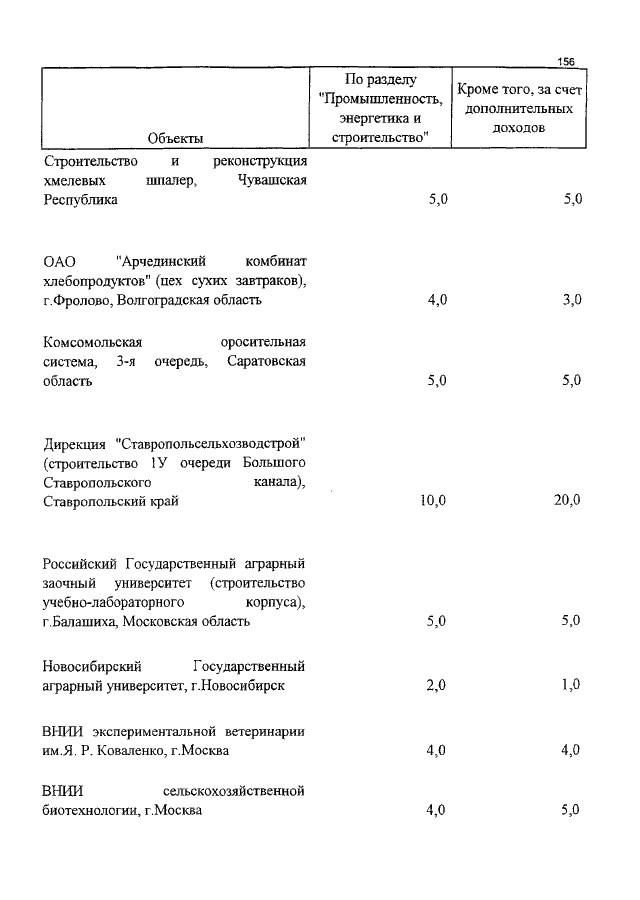 156

| Объекты | По разделу "Промышленность, энергетика и строительство" | Кроме того, за счет дополнительных доходов |
|---|---|---|
| Строительство и реконструкция хмелевых шпалер, Чувашская Республика | 5,0 | 5,0 |
| ОАО "Арчединский комбинат хлебопродуктов" (цех сухих завтраков), г.Фролово, Волгоградская область | 4,0 | 3,0 |
| Комсомольская оросительная система, 3-я очередь, Саратовская область | 5,0 | 5,0 |
| Дирекция "Ставропольсельхозводстрой" (строительство 1У очереди Большого Ставропольского канала), Ставропольский край | 10,0 | 20,0 |
| Российский Государственный аграрный заочный университет (строительство учебно-лабораторного корпуса), г.Балашиха, Московская область | 5,0 | 5,0 |
| Новосибирский Государственный аграрный университет, г.Новосибирск | 2,0 | 1,0 |
| ВНИИ экспериментальной ветеринарии им.Я. Р. Коваленко, г.Москва | 4,0 | 4,0 |
| ВНИИ сельскохозяйственной биотехнологии, г.Москва | 4,0 | 5,0 |